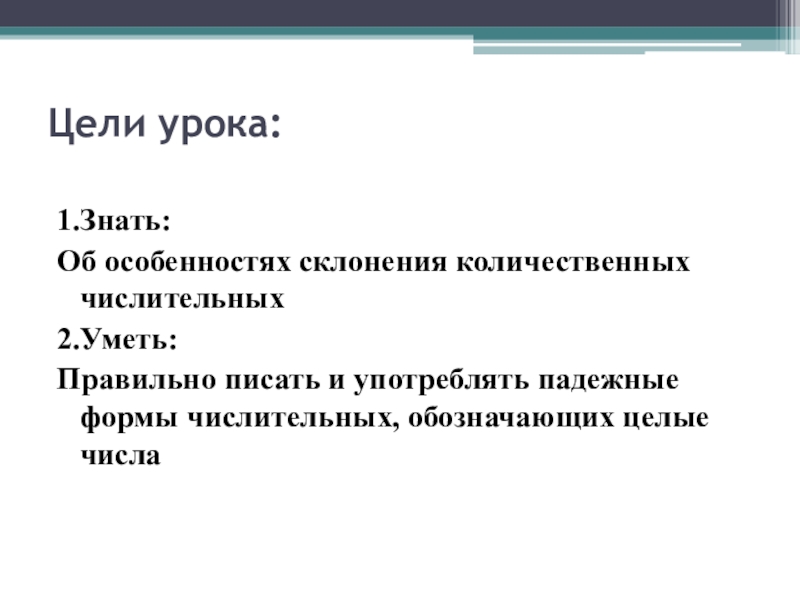 Цели урока:

1.Знать:
Об особенностях склонения количественных числительных
2.Уметь:
Правильно писать и употреблять падежные формы числительных, обозначающих целые числа